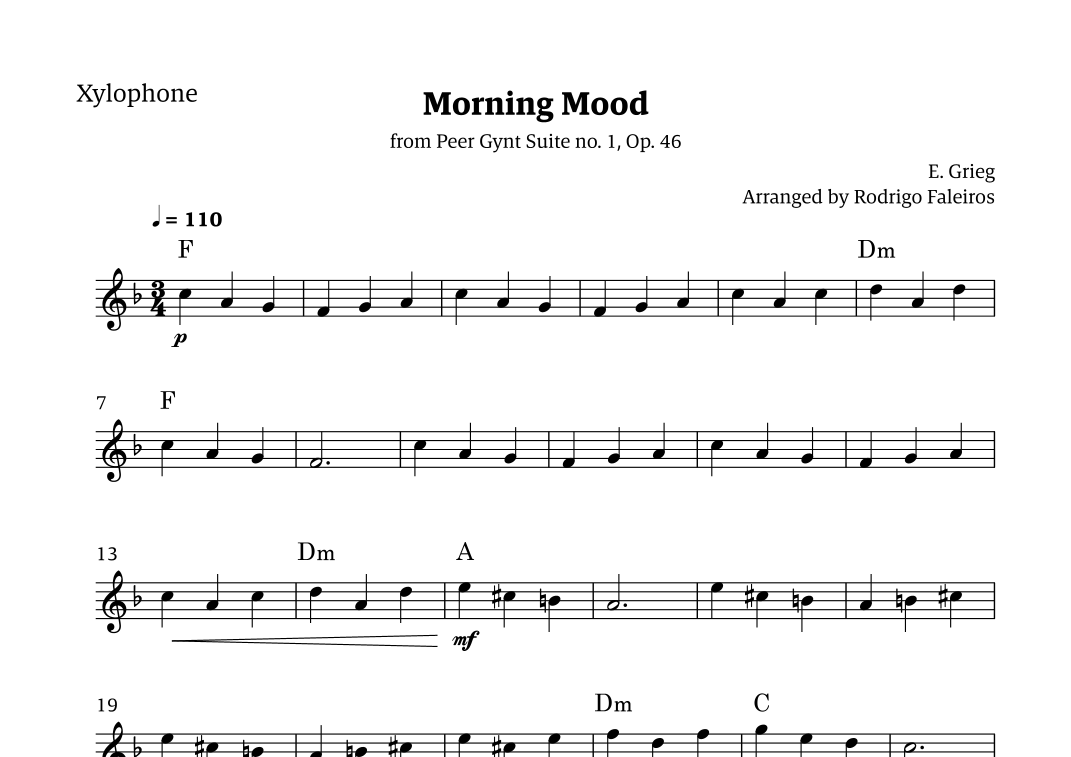 Xylophone

Morning Mood

from Peer Gynt Suite no. 1, Op. 46

E. Grieg
Arranged by Rodrigo Faleiros

♩ = 110

F

Dm

$\frac{3}{4}$

p

7

F

13

Dm

A

mf

19

Dm

C